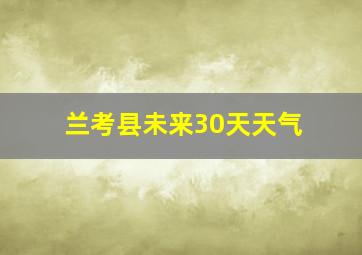 兰考县未来30天天气